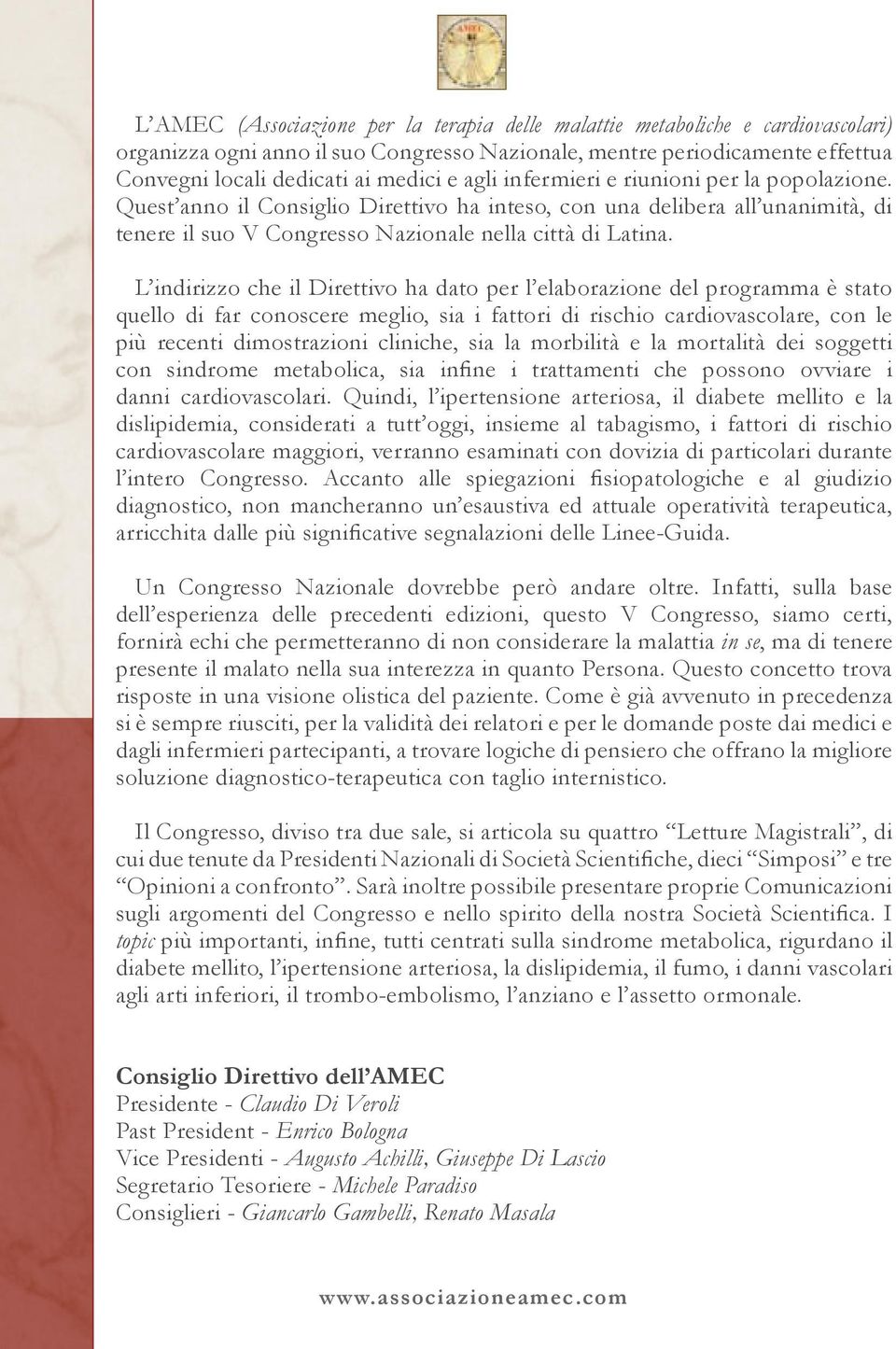 AMEC

L'AMEC (Associazione per la terapia delle malattie metaboliche e cardiovascolari) organizza ogni anno il suo Congresso Nazionale, mentre periodicamente effettua Convegni locali dedicati ai medici e agli infermieri e riunioni per la popolazione. Quest'anno il Consiglio Direttivo ha inteso, con una delibera all'unanimità, di tenere il suo V Congresso Nazionale nella città di Latina.

L'indirizzo che il Direttivo ha dato per l'elaborazione del programma è stato quello di far conoscere meglio, sia i fattori di rischio cardiovascolare, con le più recenti dimostrazioni cliniche, sia la morbilità e la mortalità dei soggetti con sindrome metabolica, sia infine i trattamenti che possono ovviare i danni cardiovascolari. Quindi, l'ipertensione arteriosa, il diabete mellito e la dislipidemia, considerati a tutt'oggi, insieme al tabagismo, i fattori di rischio cardiovascolare maggiori, verranno esaminati con dovizia di particolari durante l'intero Congresso. Accanto alle spiegazioni fisiopatologiche e al giudizio diagnostico, non mancheranno un'esaustiva ed attuale operatività terapeutica, arricchita dalle più significative segnalazioni delle Linee-Guida.

Un Congresso Nazionale dovrebbe però andare oltre. Infatti, sulla base dell'esperienza delle precedenti edizioni, questo V Congresso, siamo certi, fornirà echi che permetteranno di non considerare la malattia in se, ma di tenere presente il malato nella sua interezza in quanto Persona. Questo concetto trova risposte in una visione olistica del paziente. Come è già avvenuto in precedenza si è sempre riusciti, per la validità dei relatori e per le domande poste dai medici e dagli infermieri partecipanti, a trovare logiche di pensiero che offrano la migliore soluzione diagnostico-terapeutica con taglio internistico.

Il Congresso, diviso tra due sale, si articola su quattro "Letture Magistrali", di cui due tenute da Presidenti Nazionali di Società Scientifiche, dieci "Simposi" e tre "Opinioni a confronto". Sarà inoltre possibile presentare proprie Comunicazioni sugli argomenti del Congresso e nello spirito della nostra Società Scientifica. I topic più importanti, infine, tutti centrati sulla sindrome metabolica, rigurdano il diabete mellito, l'ipertensione arteriosa, la dislipidemia, il fumo, i danni vascolari agli arti inferiori, il trombo-embolismo, l'anziano e l'assetto ormonale.

Consiglio Direttivo dell'AMEC
Presidente - Claudio Di Veroli
Past President - Enrico Bologna
Vice Presidenti - Augusto Achilli, Giuseppe Di Lascio
Segretario Tesoriere - Michele Paradiso
Consiglieri - Giancarlo Gambelli, Renato Masala

www.associazioneamec.com